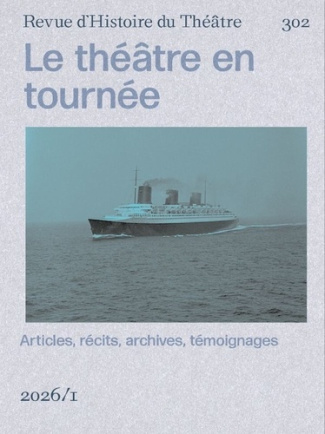 Revue d'Histoire du Théâtre 302

Le théâtre en tournée

Articles, récits, archives, témoignages

2026/1